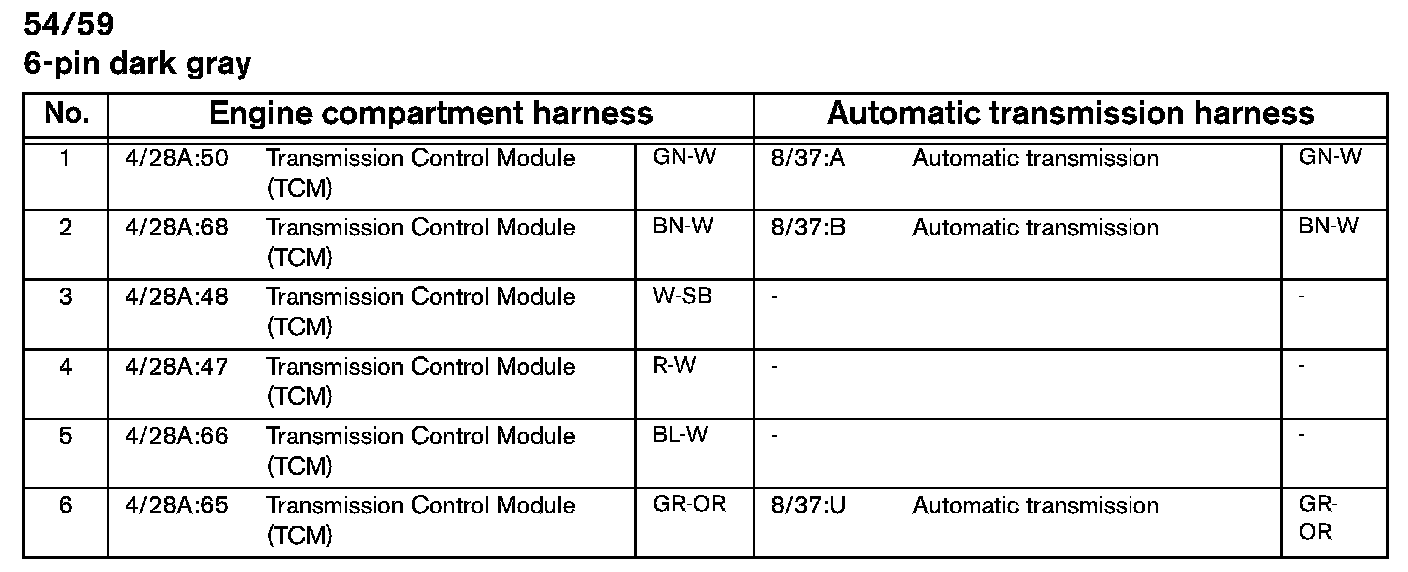 54/59
6-pin dark gray

| No. | Engine compartment harness | | | Automatic transmission harness | | |
|---|---|---|---|---|---|---|
| 1 | 4/28A:50 | Transmission Control Module (TCM) | GN-W | 8/37:A | Automatic transmission | GN-W |
| 2 | 4/28A:68 | Transmission Control Module (TCM) | BN-W | 8/37:B | Automatic transmission | BN-W |
| 3 | 4/28A:48 | Transmission Control Module (TCM) | W-SB | - | | - |
| 4 | 4/28A:47 | Transmission Control Module (TCM) | R-W | - | | - |
| 5 | 4/28A:66 | Transmission Control Module (TCM) | BL-W | - | | - |
| 6 | 4/28A:65 | Transmission Control Module (TCM) | GR-OR | 8/37:U | Automatic transmission | GR-OR |